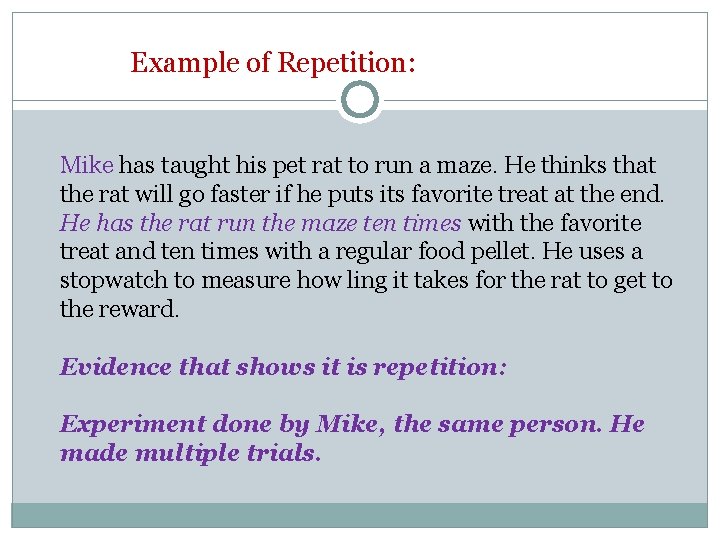 Example of Repetition:

Mike has taught his pet rat to run a maze. He thinks that the rat will go faster if he puts its favorite treat at the end. He has the rat run the maze ten times with the favorite treat and ten times with a regular food pellet. He uses a stopwatch to measure how ling it takes for the rat to get to the reward.

Evidence that shows it is repetition:

Experiment done by Mike, the same person. He made multiple trials.